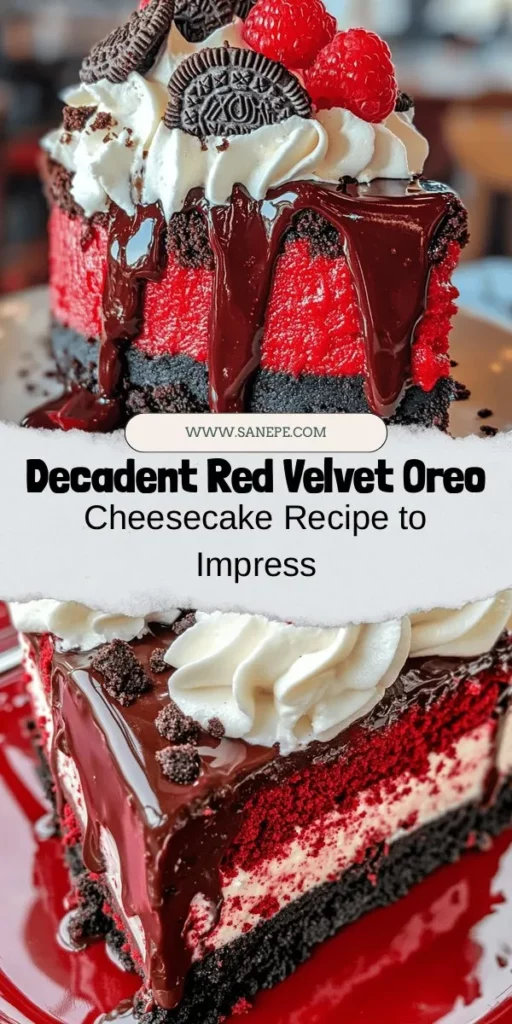 WWW.SANEPE.COM

Decadent Red Velvet Oreo

Cheesecake Recipe to Impress